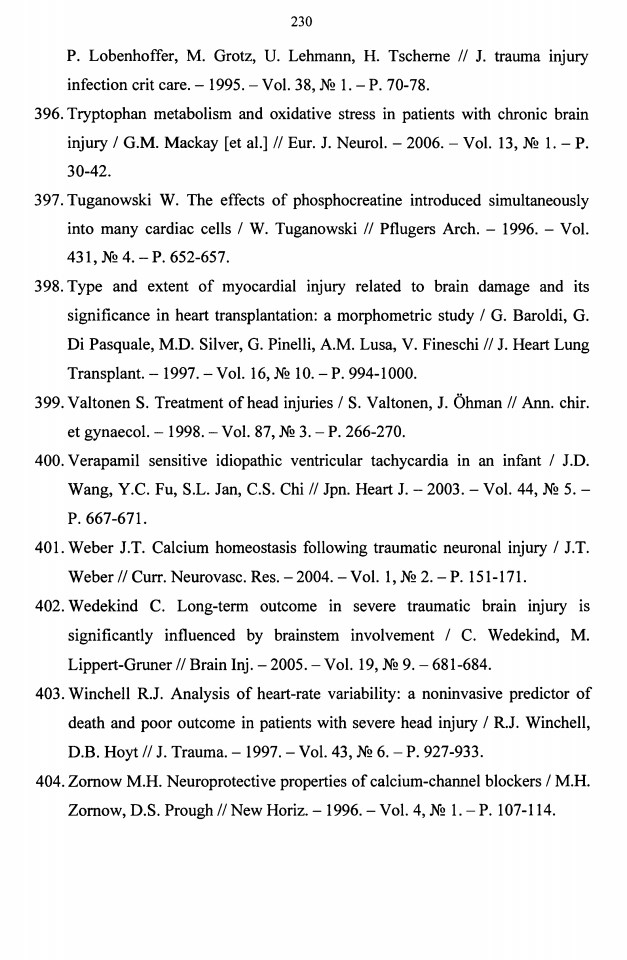 230

P. Lobenhoffer, M. Grotz, U. Lehmann, H. Tscherne // J. trauma injury infection crit care. – 1995. – Vol. 38, № 1. – P. 70-78.

396. Tryptophan metabolism and oxidative stress in patients with chronic brain injury / G.M. Mackay [et al.] // Eur. J. Neurol. – 2006. – Vol. 13, № 1. – P. 30-42.

397. Tuganowski W. The effects of phosphocreatine introduced simultaneously into many cardiac cells / W. Tuganowski // Pflugers Arch. – 1996. – Vol. 431, № 4. – P. 652-657.

398. Type and extent of myocardial injury related to brain damage and its significance in heart transplantation: a morphometric study / G. Baroldi, G. Di Pasquale, M.D. Silver, G. Pinelli, A.M. Lusa, V. Fineschi // J. Heart Lung Transplant. – 1997. – Vol. 16, № 10. – P. 994-1000.

399. Valtonen S. Treatment of head injuries / S. Valtonen, J. Öhman // Ann. chir. et gynaecol. – 1998. – Vol. 87, № 3. – P. 266-270.

400. Verapamil sensitive idiopathic ventricular tachycardia in an infant / J.D. Wang, Y.C. Fu, S.L. Jan, C.S. Chi // Jpn. Heart J. – 2003. – Vol. 44, № 5. – P. 667-671.

401. Weber J.T. Calcium homeostasis following traumatic neuronal injury / J.T. Weber // Curr. Neurovasc. Res. – 2004. – Vol. 1, № 2. – P. 151-171.

402. Wedekind C. Long-term outcome in severe traumatic brain injury is significantly influenced by brainstem involvement / C. Wedekind, M. Lippert-Gruner // Brain Inj. – 2005. – Vol. 19, № 9. – 681-684.

403. Winchell R.J. Analysis of heart-rate variability: a noninvasive predictor of death and poor outcome in patients with severe head injury / R.J. Winchell, D.B. Hoyt // J. Trauma. – 1997. – Vol. 43, № 6. – P. 927-933.

404. Zornow M.H. Neuroprotective properties of calcium-channel blockers / M.H. Zornow, D.S. Prough // New Horiz. – 1996. – Vol. 4, № 1. – P. 107-114.